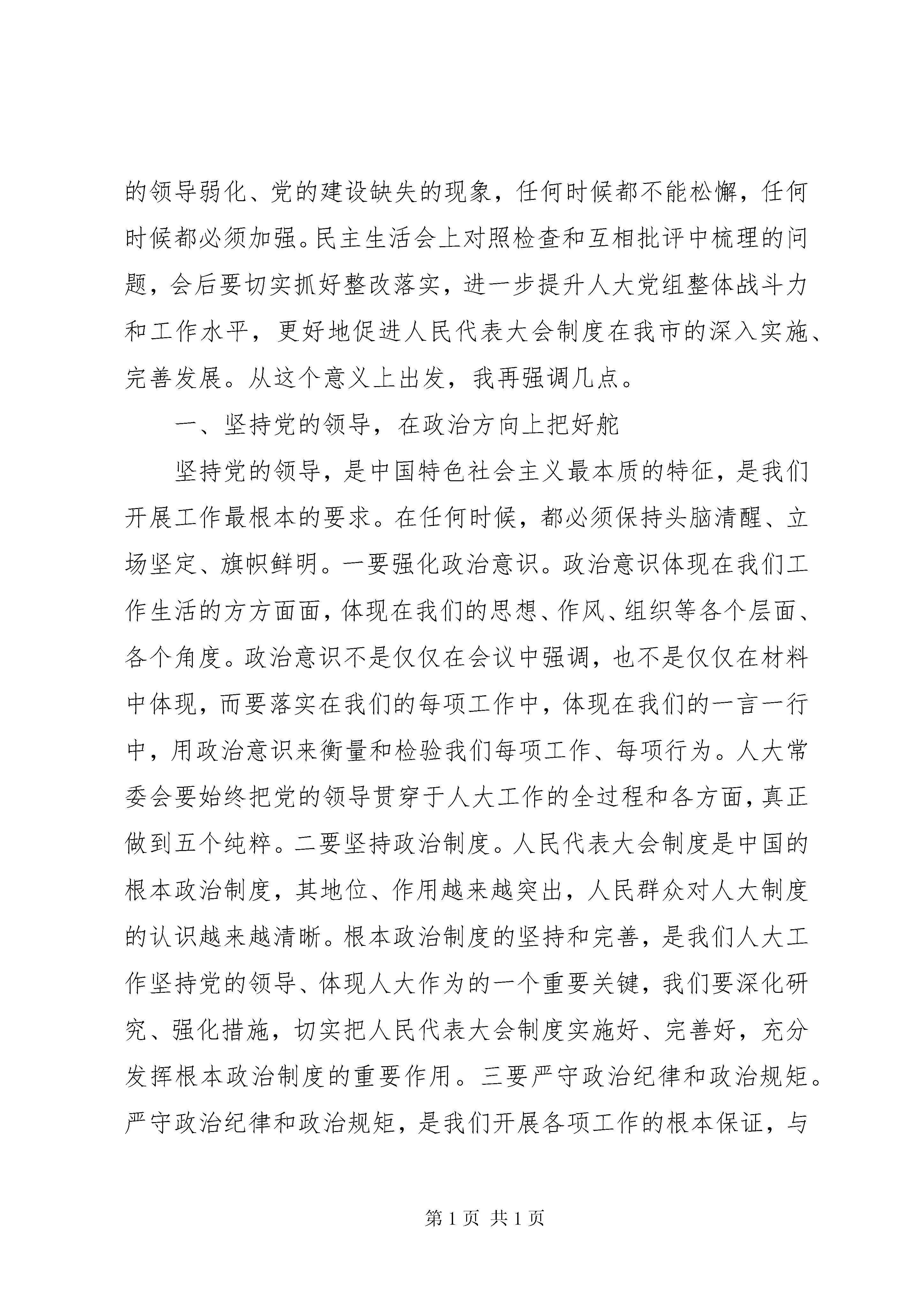 的领导弱化、党的建设缺失的现象，任何时候都不能松懈，任何时候都必须加强。民主生活会上对照检查和互相批评中梳理的问题，会后要切实抓好整改落实，进一步提升人大党组整体战斗力和工作水平，更好地促进人民代表大会制度在我市的深入实施、完善发展。从这个意义上出发，我再强调几点。

一、坚持党的领导，在政治方向上把好舵

坚持党的领导，是中国特色社会主义最本质的特征，是我们开展工作最根本的要求。在任何时候，都必须保持头脑清醒、立场坚定、旗帜鲜明。一要强化政治意识。政治意识体现在我们工作生活的方方面面，体现在我们的思想、作风、组织等各个层面、各个角度。政治意识不是仅仅在会议中强调，也不是仅仅在材料中体现，而要落实在我们的每项工作中，体现在我们的一言一行中，用政治意识来衡量和检验我们每项工作、每项行为。人大常委会要始终把党的领导贯穿于人大工作的全过程和各方面，真正做到五个纯粹。二要坚持政治制度。人民代表大会制度是中国的根本政治制度，其地位、作用越来越突出，人民群众对人大制度的认识越来越清晰。根本政治制度的坚持和完善，是我们人大工作坚持党的领导、体现人大作为的一个重要关键，我们要深化研究、强化措施，切实把人民代表大会制度实施好、完善好，充分发挥根本政治制度的重要作用。三要严守政治纪律和政治规矩。严守政治纪律和政治规矩，是我们开展各项工作的根本保证，与

第 1 页 共 1 页